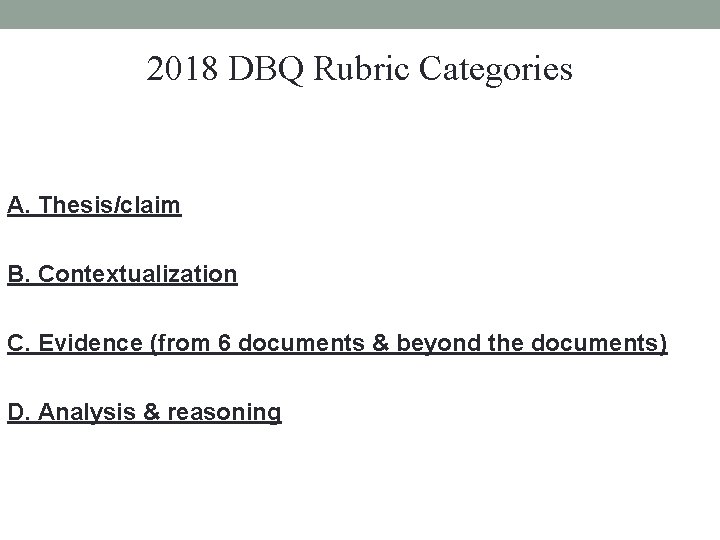 2018 DBQ Rubric Categories

A. Thesis/claim

B. Contextualization

C. Evidence (from 6 documents & beyond the documents)

D. Analysis & reasoning